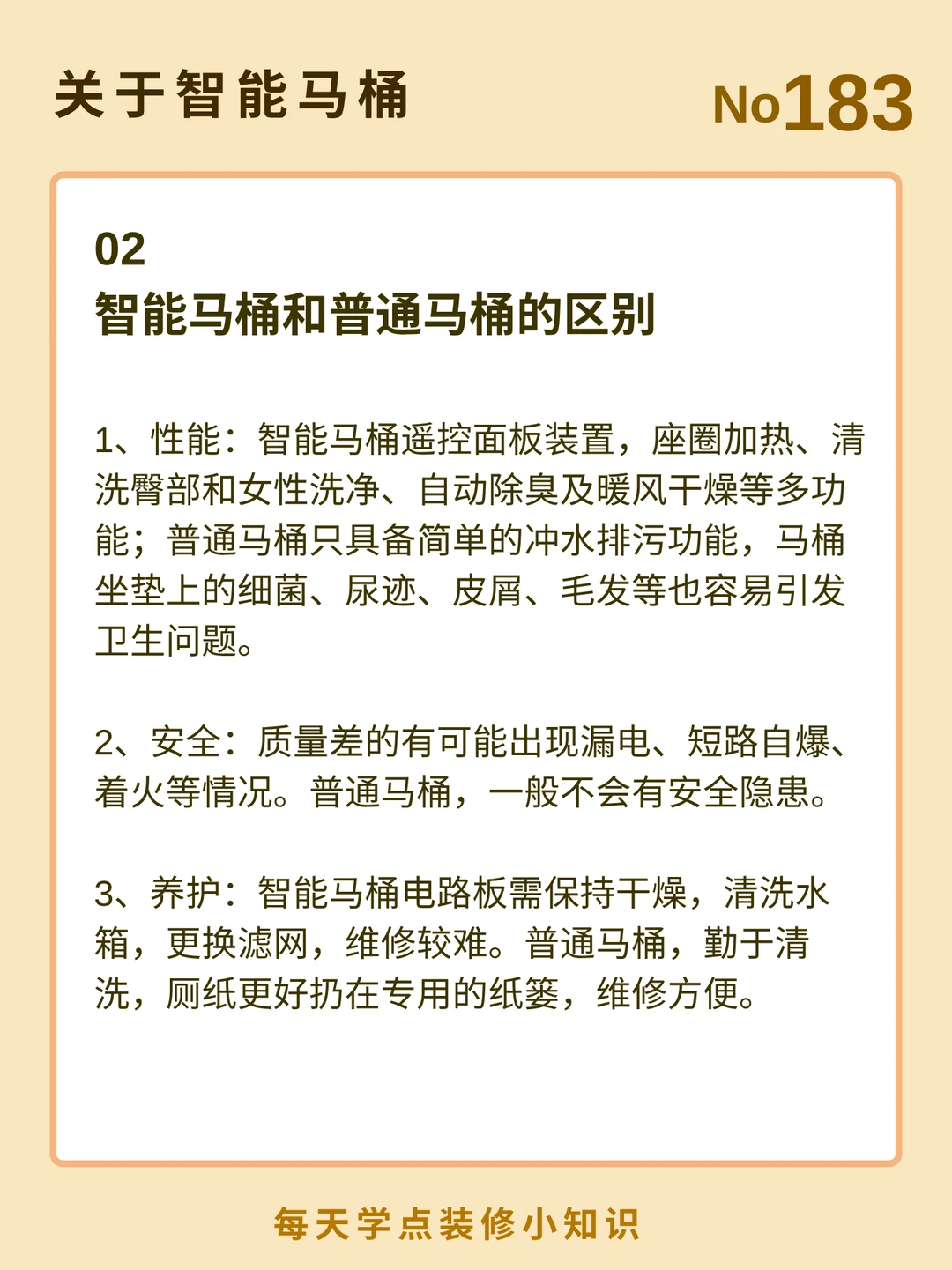 关于智能马桶

No183

02
智能马桶和普通马桶的区别

1、性能：智能马桶遥控面板装置，座圈加热、清洗臀部和女性洗净、自动除臭及暖风干燥等多功能；普通马桶只具备简单的冲水排污功能，马桶坐垫上的细菌、尿迹、皮屑、毛发等也容易引发卫生问题。

2、安全：质量差的有可能出现漏电、短路自爆、着火等情况。普通马桶，一般不会有安全隐患。

3、养护：智能马桶电路板需保持干燥，清洗水箱，更换滤网，维修较难。普通马桶，勤于清洗，厕纸更好扔在专用的纸篓，维修方便。

每天学点装修小知识